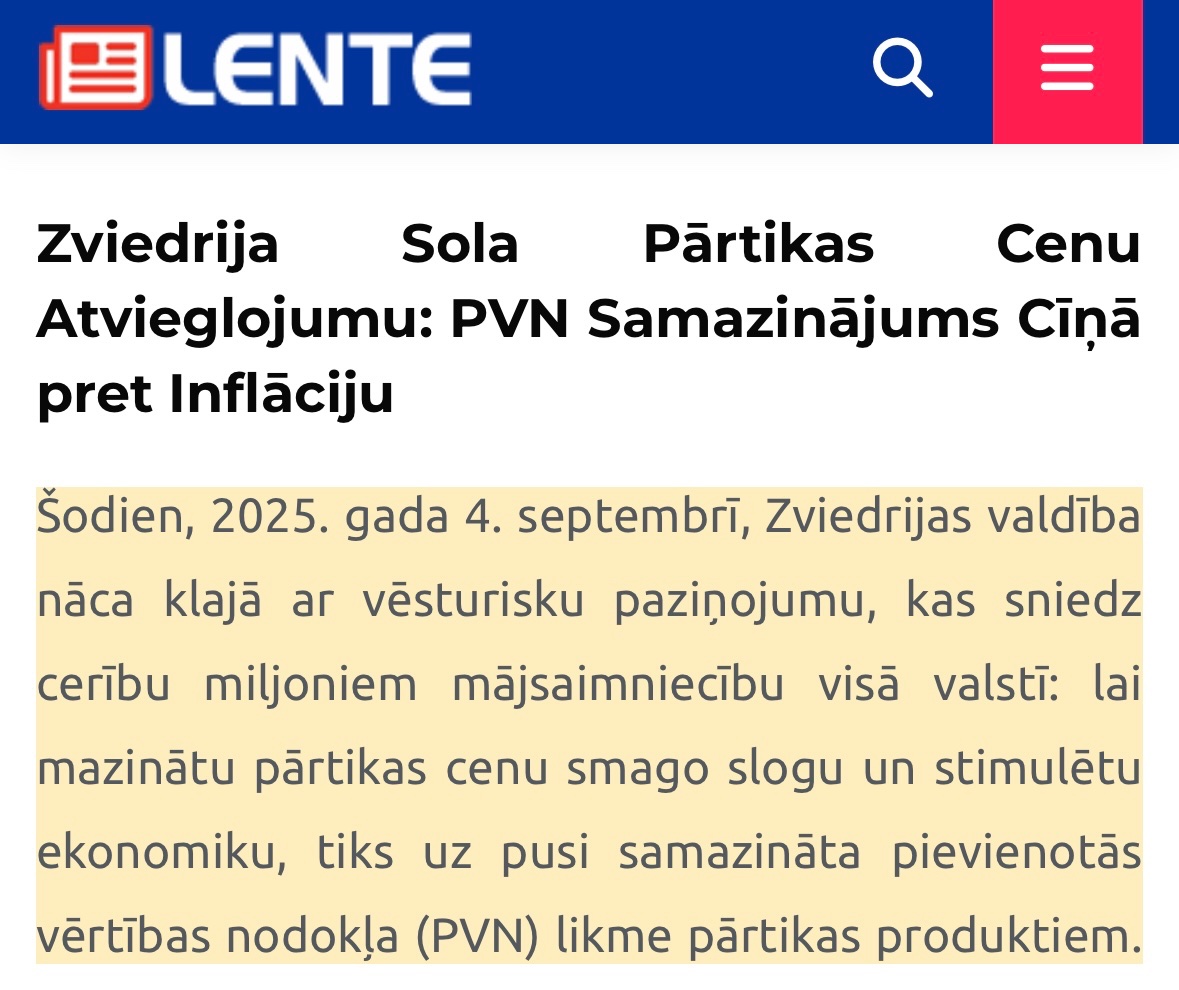 LENTE

Zviedrija Sola Pārtikas Cenu Atvieglojumu: PVN Samazinājums Cīņā pret Inflāciju

Šodien, 2025. gada 4. septembrī, Zviedrijas valdība nāca klajā ar vēsturisku paziņojumu, kas sniedz cerību miljoniem mājsaimniecību visā valstī: lai mazinātu pārtikas cenu smago slogu un stimulētu ekonomiku, tiks uz pusi samazināta pievienotās vērtības nodokļa (PVN) likme pārtikas produktiem.